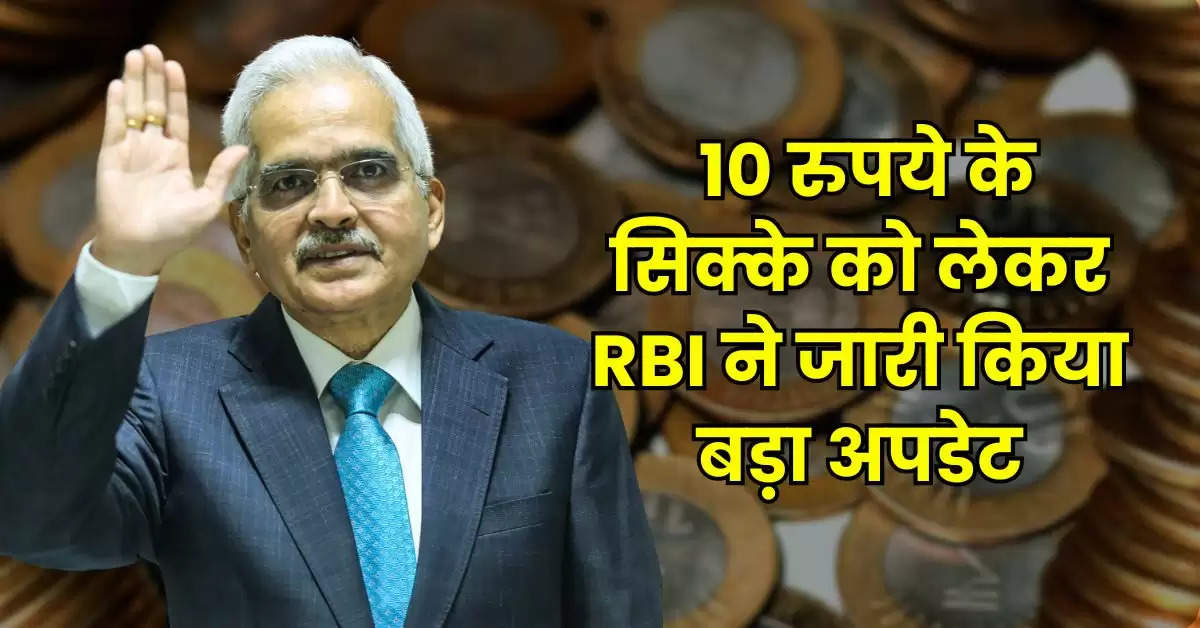 10 रुपये के सिक्के को लेकर RBI ने जारी किया बड़ा अपडेट